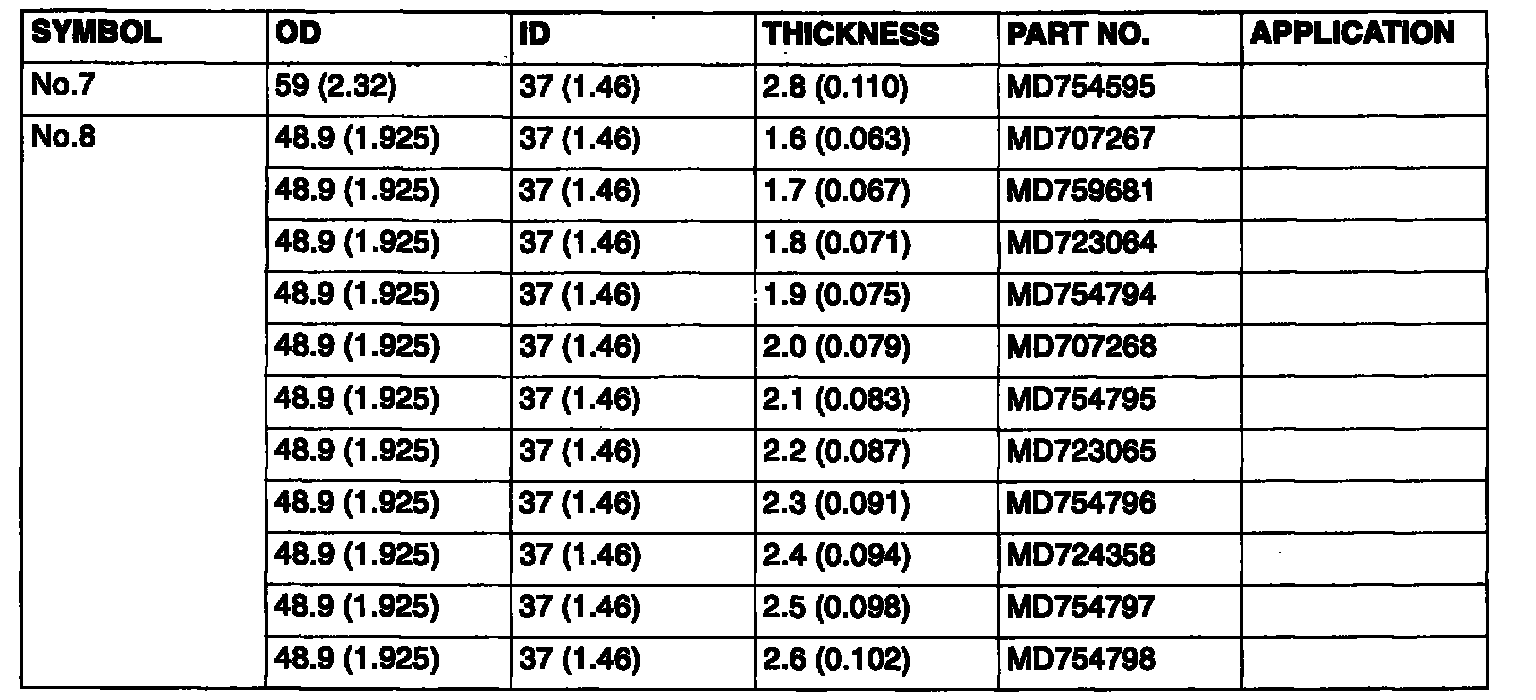 | SYMBOL | OD | ID | THICKNESS | PART NO. | APPLICATION |
|---|---|---|---|---|---|
| No.7 | 59 (2.32) | 37 (1.46) | 2.8 (0.110) | MD754595 | |
| No.8 | 48.9 (1.925) | 37 (1.46) | 1.6 (0.063) | MD707267 | |
| | 48.9 (1.925) | 37 (1.46) | 1.7 (0.067) | MD759681 | |
| | 48.9 (1.925) | 37 (1.46) | 1.8 (0.071) | MD723064 | |
| | 48.9 (1.925) | 37 (1.46) | 1.9 (0.075) | MD754794 | |
| | 48.9 (1.925) | 37 (1.46) | 2.0 (0.079) | MD707268 | |
| | 48.9 (1.925) | 37 (1.46) | 2.1 (0.083) | MD754795 | |
| | 48.9 (1.925) | 37 (1.46) | 2.2 (0.087) | MD723065 | |
| | 48.9 (1.925) | 37 (1.46) | 2.3 (0.091) | MD754796 | |
| | 48.9 (1.925) | 37 (1.46) | 2.4 (0.094) | MD724358 | |
| | 48.9 (1.925) | 37 (1.46) | 2.5 (0.098) | MD754797 | |
| | 48.9 (1.925) | 37 (1.46) | 2.6 (0.102) | MD754798 | |